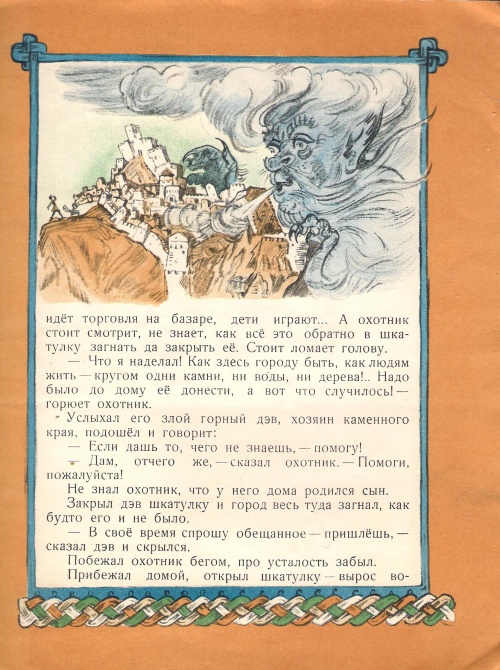 идёт торговля на базаре, дети играют... А охотник стоит смотрит, не знает, как всё это обратно в шкатулку загнать да закрыть её. Стоит ломает голову.

— Что я наделал! Как здесь городу быть, как людям жить — кругом одни камни, ни воды, ни дерева!.. Надо было до дому её донести, а вот что случилось! — горюет охотник.

Услыхал его злой горный дэв, хозяин каменного края, подошёл и говорит:

— Если дашь то, чего не знаешь, — помогу!

— Дам, отчего же, — сказал охотник. — Помоги, пожалуйста!

Не знал охотник, что у него дома родился сын.

Закрыл дэв шкатулку и город весь туда загнал, как будто его и не было.

— В своё время спрошу обещанное — пришлёшь, — сказал дэв и скрылся.

Побежал охотник бегом, про усталость забыл.

Прибежал домой, открыл шкатулку — вырос во-